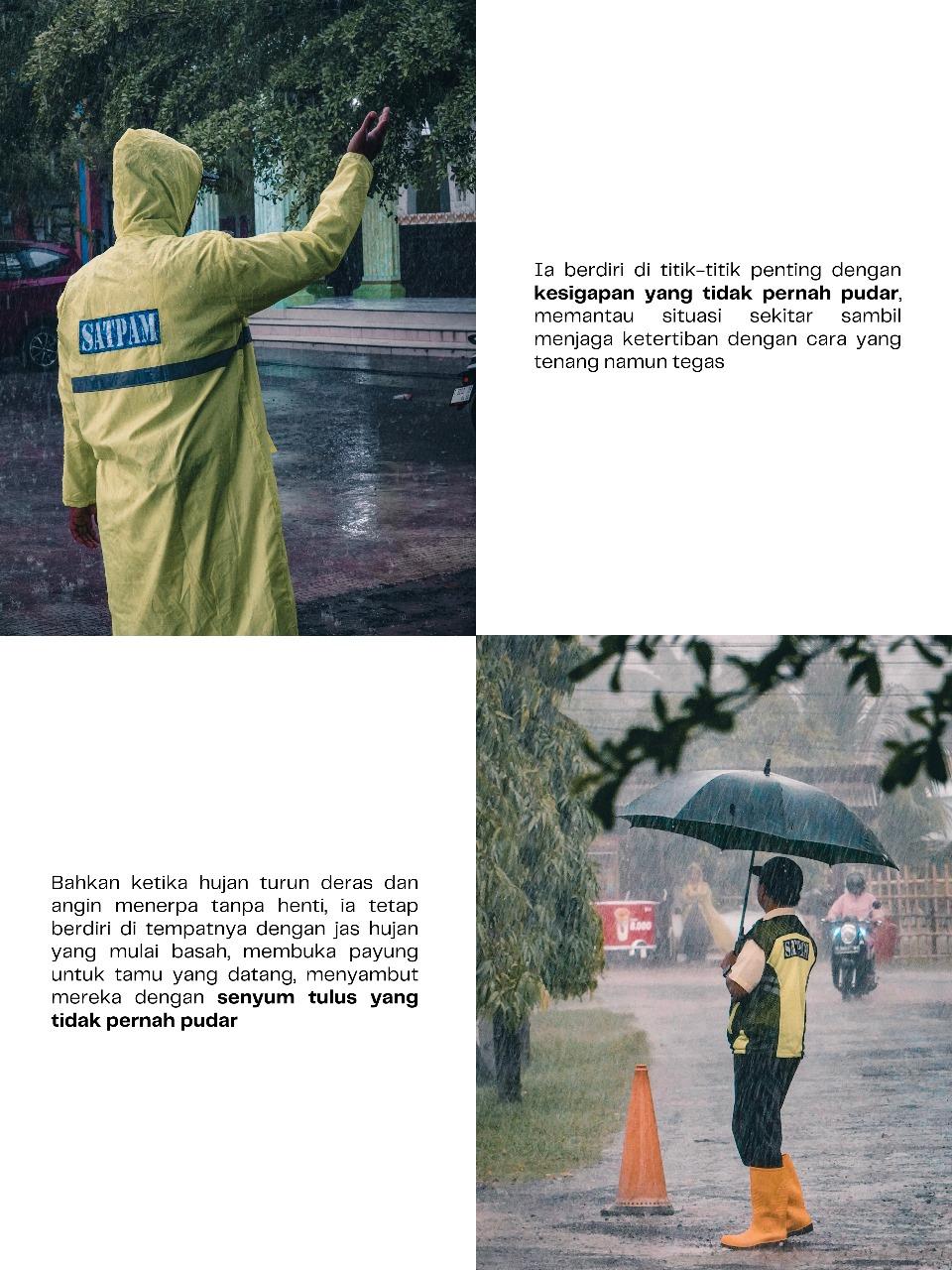 SATPAM

Ia berdiri di titik-titik penting dengan kesigapan yang tidak pernah pudar, memantau situasi sekitar sambil menjaga ketertiban dengan cara yang tenang namun tegas

Bahkan ketika hujan turun deras dan angin menerpa tanpa henti, ia tetap berdiri di tempatnya dengan jas hujan yang mulai basah, membuka payung untuk tamu yang datang, menyambut mereka dengan senyum tulus yang tidak pernah pudar